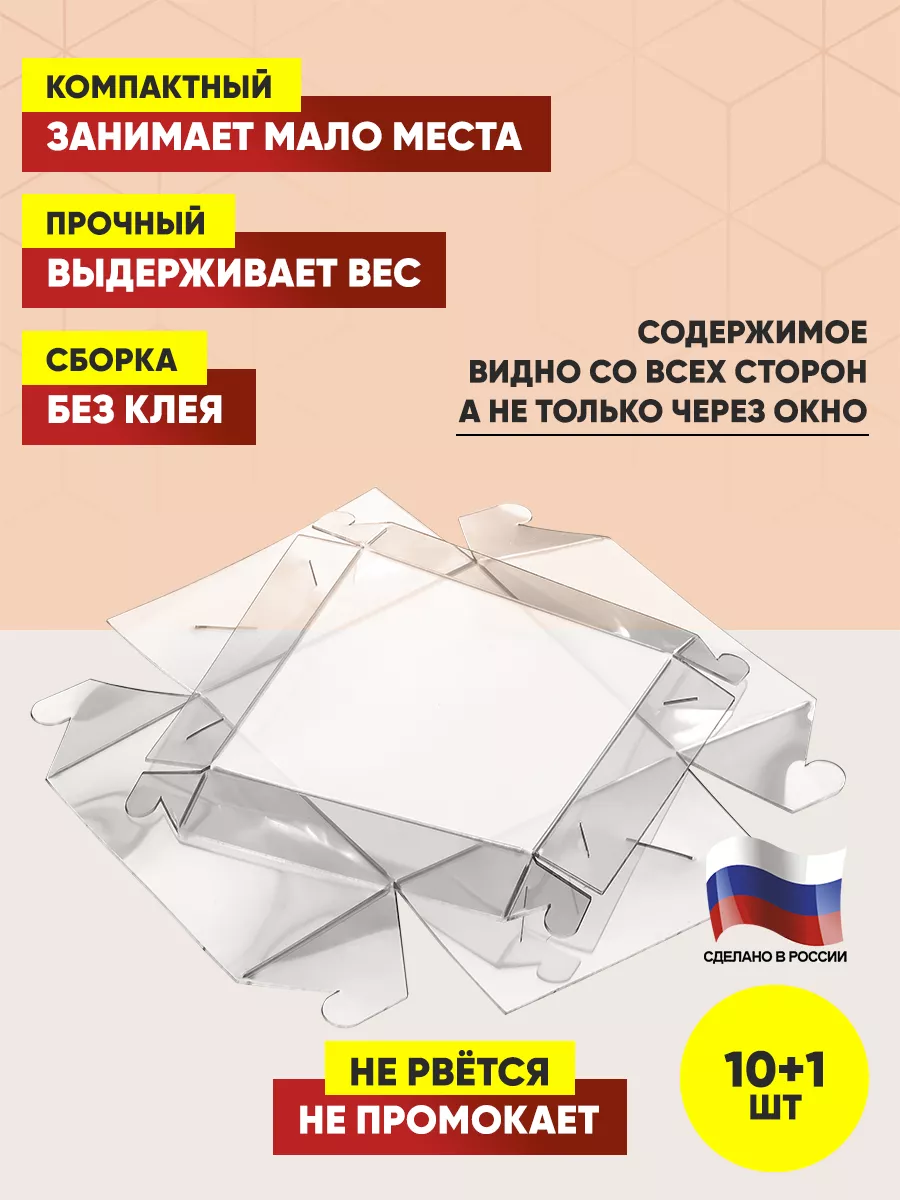 КОМПАКТНЫЙ
ЗАНИМАЕТ МАЛО МЕСТА

ПРОЧНЫЙ
ВЫДЕРЖИВАЕТ ВЕС

СБОРКА
БЕЗ КЛЕЯ

СОДЕРЖИМОЕ
ВИДНО СО ВСЕХ СТОРОН
А НЕ ТОЛЬКО ЧЕРЕЗ ОКНО

СДЕЛАНО В РОССИИ

НЕ РВЁТСЯ
НЕ ПРОМОКАЕТ

10+1
ШТ